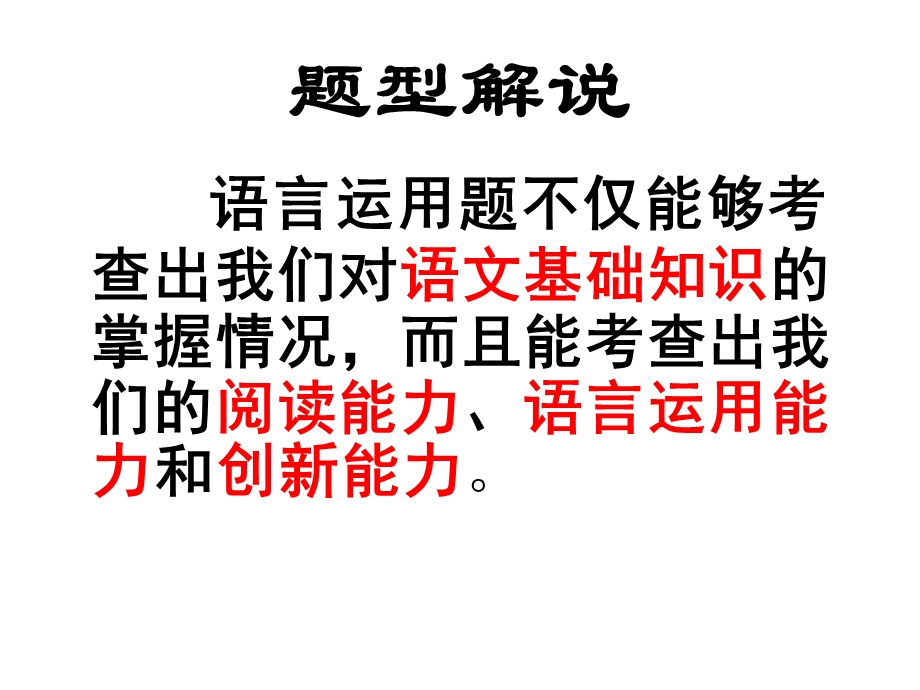 题型解说

语言运用题不仅能够考查出我们对语文基础知识的掌握情况，而且能考查出我们的阅读能力、语言运用能力和创新能力。